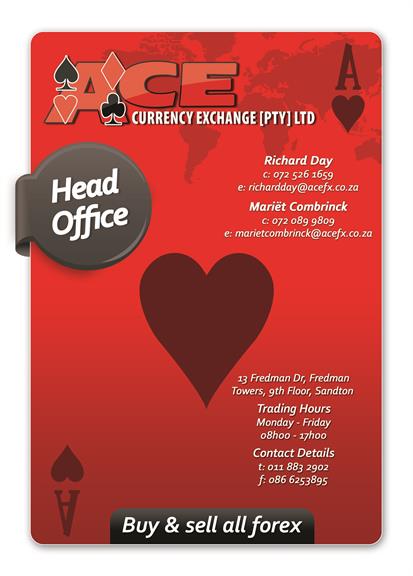 ACE
CURRENCY EXCHANGE [PTY] LTD

A

Head Office

Richard Day
c: 072 526 1659
e: richardday@acefx.co.za

Mariët Combrinck
c: 072 089 9809
e: marietcombrinck@acefx.co.za

13 Fredman Dr, Fredman Towers, 9th Floor, Sandton

Trading Hours
Monday - Friday
08h00 - 17h00

Contact Details
t: 011 883 2902
f: 086 6253895

A

Buy & sell all forex